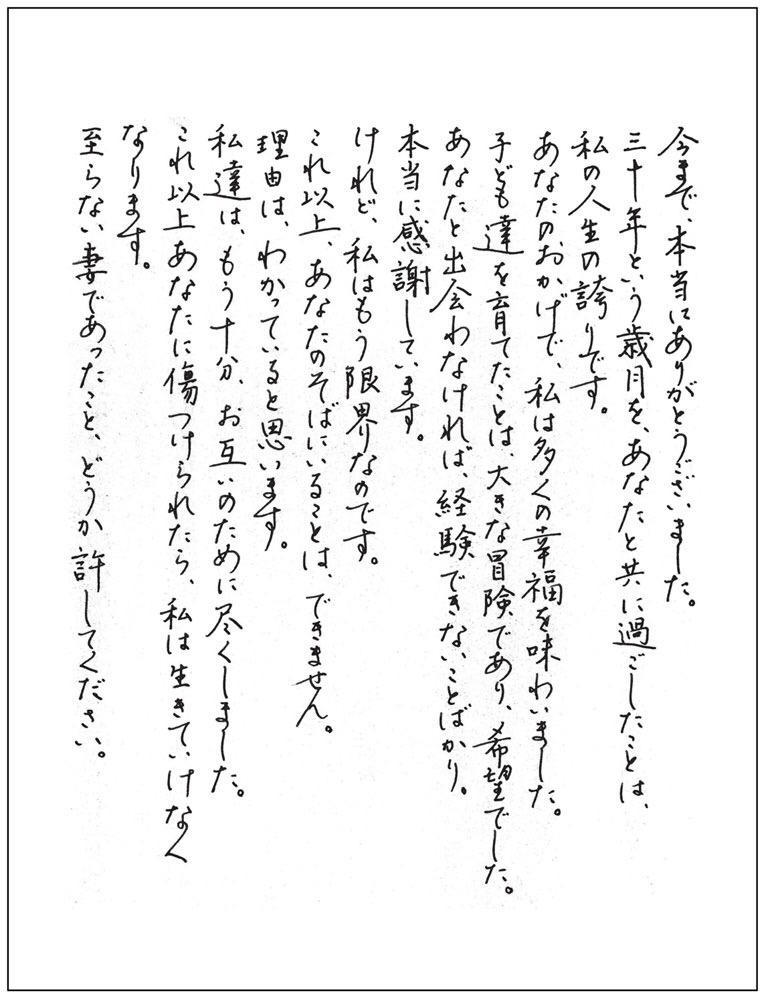 今まで、本当にありがとうございました。
三十年という歳月を、あなたと共に過ごしたことは、私の人生の誇りです。
あなたのおかげで、私は多くの幸福を味わいました。
子ども達を育てたことは、大きな冒険であり、希望でした。
あなたと出会わなければ、経験できないことばかり。
本当に感謝しています。
けれど、私はもう限界なのです。
これ以上、あなたのそばにいることは、できません。
理由は、わかっていると思います。
私達は、もう十分、お互いのために尽くしました。
これ以上あなたに傷つけられたら、私は生きていけなくなります。
至らない妻であったこと、どうか許してください。